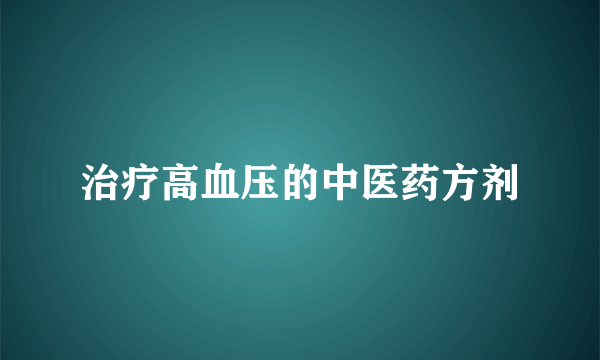 治疗高血压的中医药方剂